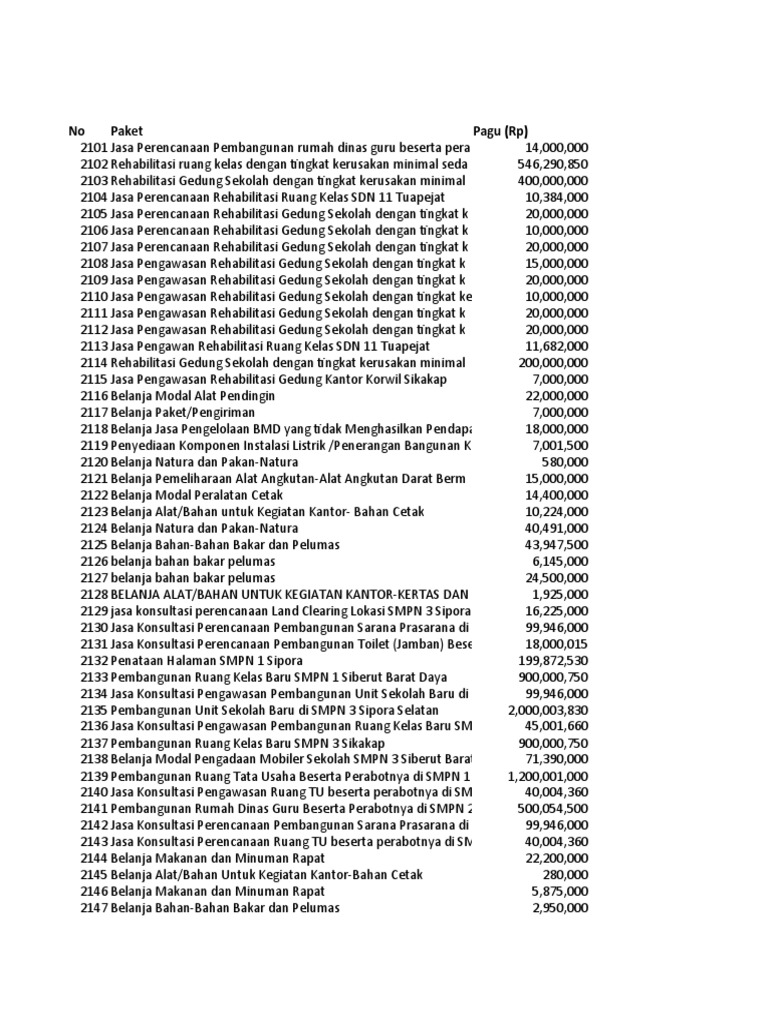 | No | Paket | Pagu (Rp) |
|---|---|---|
| 2101 | Jasa Perencanaan Pembangunan rumah dinas guru beserta pera | 14,000,000 |
| 2102 | Rehabilitasi ruang kelas dengan tingkat kerusakan minimal seda | 546,290,850 |
| 2103 | Rehabilitasi Gedung Sekolah dengan tingkat kerusakan minimal | 400,000,000 |
| 2104 | Jasa Perencanaan Rehabilitasi Ruang Kelas SDN 11 Tuapejat | 10,384,000 |
| 2105 | Jasa Perencanaan Rehabilitasi Gedung Sekolah dengan tingkat k | 20,000,000 |
| 2106 | Jasa Perencanaan Rehabilitasi Gedung Sekolah dengan tingkat k | 10,000,000 |
| 2107 | Jasa Perencanaan Rehabilitasi Gedung Sekolah dengan tingkat k | 20,000,000 |
| 2108 | Jasa Pengawasan Rehabilitasi Gedung Sekolah dengan tingkat k | 15,000,000 |
| 2109 | Jasa Pengawasan Rehabilitasi Gedung Sekolah dengan tingkat k | 20,000,000 |
| 2110 | Jasa Pengawasan Rehabilitasi Gedung Sekolah dengan tingkat ke | 10,000,000 |
| 2111 | Jasa Pengawasan Rehabilitasi Gedung Sekolah dengan tingkat k | 20,000,000 |
| 2112 | Jasa Pengawasan Rehabilitasi Gedung Sekolah dengan tingkat k | 20,000,000 |
| 2113 | Jasa Pengawan Rehabilitasi Ruang Kelas SDN 11 Tuapejat | 11,682,000 |
| 2114 | Rehabilitasi Gedung Sekolah dengan tingkat kerusakan minimal | 200,000,000 |
| 2115 | Jasa Pengawasan Rehabilitasi Gedung Kantor Korwil Sikakap | 7,000,000 |
| 2116 | Belanja Modal Alat Pendingin | 22,000,000 |
| 2117 | Belanja Paket/Pengiriman | 7,000,000 |
| 2118 | Belanja Jasa Pengelolaan BMD yang tidak Menghasilkan Pendapa | 18,000,000 |
| 2119 | Penyediaan Komponen Instalasi Listrik /Penerangan Bangunan K | 7,001,500 |
| 2120 | Belanja Natura dan Pakan-Natura | 580,000 |
| 2121 | Belanja Pemeliharaan Alat Angkutan-Alat Angkutan Darat Berm | 15,000,000 |
| 2122 | Belanja Modal Peralatan Cetak | 14,400,000 |
| 2123 | Belanja Alat/Bahan untuk Kegiatan Kantor- Bahan Cetak | 10,224,000 |
| 2124 | Belanja Natura dan Pakan-Natura | 40,491,000 |
| 2125 | Belanja Bahan-Bahan Bakar dan Pelumas | 43,947,500 |
| 2126 | belanja bahan bakar pelumas | 6,145,000 |
| 2127 | belanja bahan bakar pelumas | 24,500,000 |
| 2128 | BELANJA ALAT/BAHAN UNTUK KEGIATAN KANTOR-KERTAS DAN | 1,925,000 |
| 2129 | jasa konsultasi perencanaan Land Clearing Lokasi SMPN 3 Sipora | 16,225,000 |
| 2130 | Jasa Konsultasi Perencanaan Pembangunan Sarana Prasarana di | 99,946,000 |
| 2131 | Jasa Konsultasi Perencanaan Pembangunan Toilet (Jamban) Bese | 18,000,015 |
| 2132 | Penataan Halaman SMPN 1 Sipora | 199,872,530 |
| 2133 | Pembangunan Ruang Kelas Baru SMPN 1 Siberut Barat Daya | 900,000,750 |
| 2134 | Jasa Konsultasi Pengawasan Pembangunan Unit Sekolah Baru di | 99,946,000 |
| 2135 | Pembangunan Unit Sekolah Baru di SMPN 3 Sipora Selatan | 2,000,003,830 |
| 2136 | Jasa Konsultasi Pengawasan Pembangunan Ruang Kelas Baru SM | 45,001,660 |
| 2137 | Pembangunan Ruang Kelas Baru SMPN 3 Sikakap | 900,000,750 |
| 2138 | Belanja Modal Pengadaan Mobiler Sekolah SMPN 3 Siberut Barat | 71,390,000 |
| 2139 | Pembangunan Ruang Tata Usaha Beserta Perabotnya di SMPN 1 | 1,200,001,000 |
| 2140 | Jasa Konsultasi Pengawasan Ruang TU beserta perabotnya di SM | 40,004,360 |
| 2141 | Pembangunan Rumah Dinas Guru Beserta Perabotnya di SMPN 2 | 500,054,500 |
| 2142 | Jasa Konsultasi Perencanaan Pembangunan Sarana Prasarana di | 99,946,000 |
| 2143 | Jasa Konsultasi Perencanaan Ruang TU beserta perabotnya di SM | 40,004,360 |
| 2144 | Belanja Makanan dan Minuman Rapat | 22,200,000 |
| 2145 | Belanja Alat/Bahan Untuk Kegiatan Kantor-Bahan Cetak | 280,000 |
| 2146 | Belanja Makanan dan Minuman Rapat | 5,875,000 |
| 2147 | Belanja Bahan-Bahan Bakar dan Pelumas | 2,950,000 |